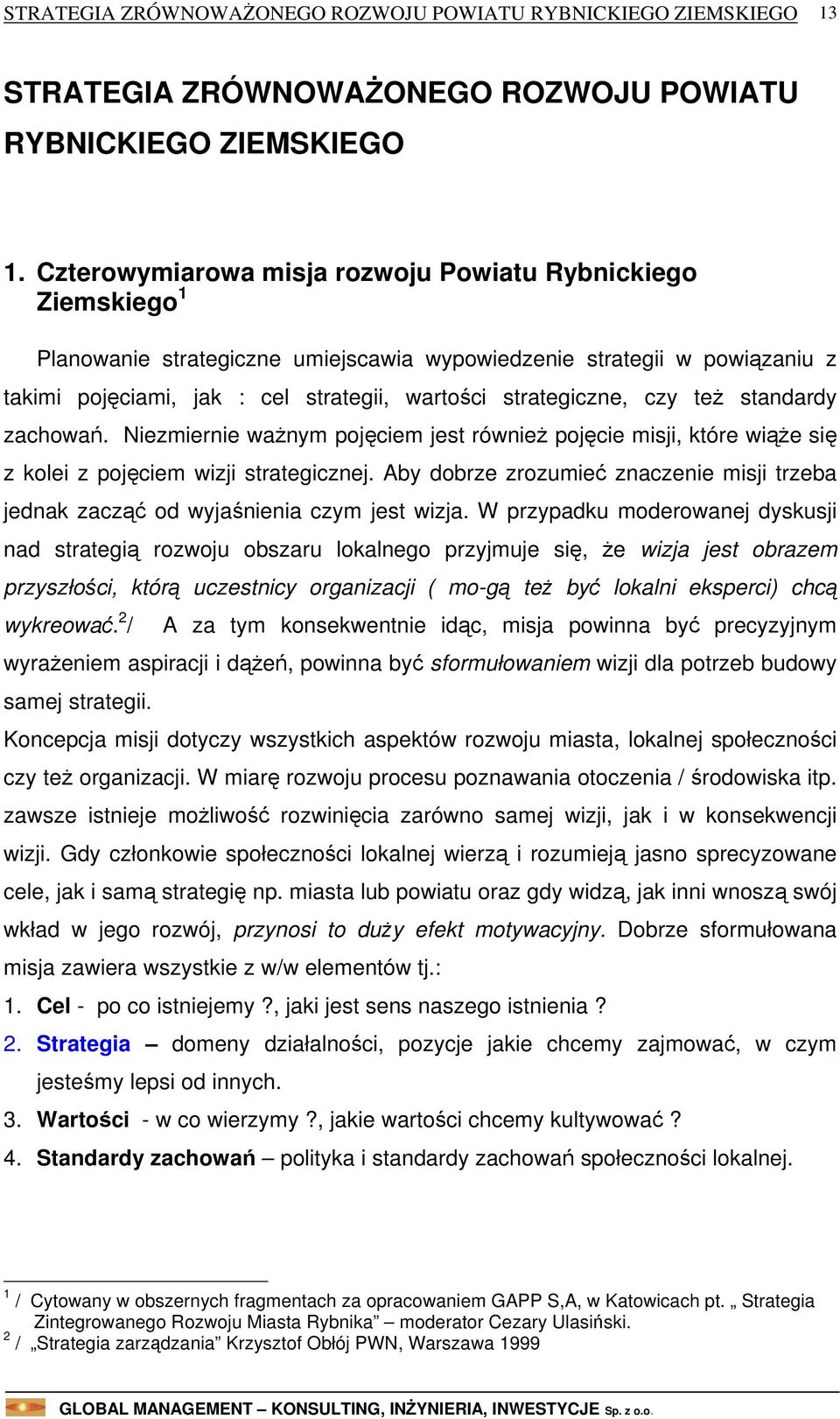 STRATEGIA ZRÓWNOWAŻONEGO ROZWOJU POWIATU RYBNICKIEGO ZIEMSKIEGO 13

STRATEGIA ZRÓWNOWAŻONEGO ROZWOJU POWIATU RYBNICKIEGO ZIEMSKIEGO

1. Czterowymiarowa misja rozwoju Powiatu Rybnickiego Ziemskiego$^1$

Planowanie strategiczne umiejscawia wypowiedzenie strategii w powiązaniu z takimi pojęciami, jak : cel strategii, wartości strategiczne, czy też standardy zachowań. Niezmiernie ważnym pojęciem jest również pojęcie misji, które wiąże się z kolei z pojęciem wizji strategicznej. Aby dobrze zrozumieć znaczenie misji trzeba jednak zacząć od wyjaśnienia czym jest wizja. W przypadku moderowanej dyskusji nad strategią rozwoju obszaru lokalnego przyjmuje się, że wizja jest obrazem przyszłości, którą uczestnicy organizacji ( mo-gą też być lokalni eksperci) chcą wykreować.$^2$/ A za tym konsekwentnie idąc, misja powinna być precyzyjnym wyrażeniem aspiracji i dążeń, powinna być sformułowaniem wizji dla potrzeb budowy samej strategii.
Koncepcja misji dotyczy wszystkich aspektów rozwoju miasta, lokalnej społeczności czy też organizacji. W miarę rozwoju procesu poznawania otoczenia / środowiska itp. zawsze istnieje możliwość rozwinięcia zarówno samej wizji, jak i w konsekwencji wizji. Gdy członkowie społeczności lokalnej wierzą i rozumieją jasno sprecyzowane cele, jak i samą strategię np. miasta lub powiatu oraz gdy widzą, jak inni wnoszą swój wkład w jego rozwój, przynosi to duży efekt motywacyjny. Dobrze sformułowana misja zawiera wszystkie z w/w elementów tj.:
1. Cel - po co istniejemy ?, jaki jest sens naszego istnienia ?
2. Strategia – domeny działalności, pozycje jakie chcemy zajmować, w czym jesteśmy lepsi od innych.
3. Wartości - w co wierzymy ?, jakie wartości chcemy kultywować ?
4. Standardy zachowań – polityka i standardy zachowań społeczności lokalnej.

$^1$ / Cytowany w obszernych fragmentach za opracowaniem GAPP S,A, w Katowicach pt. „ Strategia Zintegrowanego Rozwoju Miasta Rybnika” – moderator Cezary Ulasiński.
$^2$ / „Strategia zarządzania” Krzysztof Obłój PWN, Warszawa 1999

GLOBAL MANAGEMENT – KONSULTING, INŻYNIERIA, INWESTYCJE Sp. z o.o.